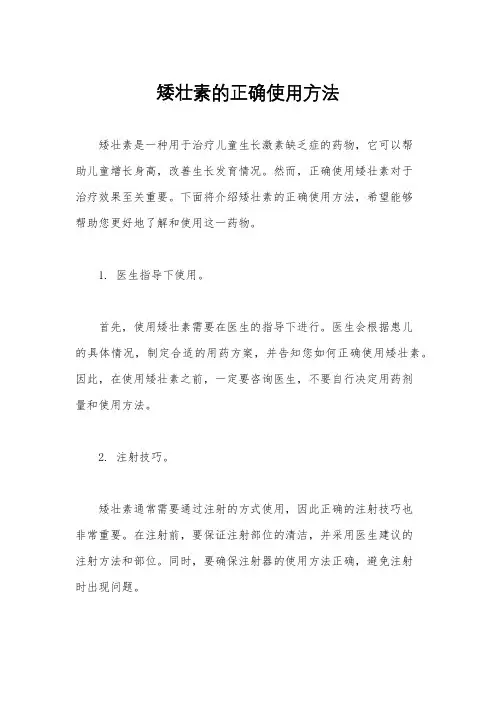 矮壮素的正确使用方法

矮壮素是一种用于治疗儿童生长激素缺乏症的药物，它可以帮助儿童增长身高，改善生长发育情况。然而，正确使用矮壮素对于治疗效果至关重要。下面将介绍矮壮素的正确使用方法，希望能够帮助您更好地了解和使用这一药物。

1. 医生指导下使用。

首先，使用矮壮素需要在医生的指导下进行。医生会根据患儿的具体情况，制定合适的用药方案，并告知您如何正确使用矮壮素。因此，在使用矮壮素之前，一定要咨询医生，不要自行决定用药剂量和使用方法。

2. 注射技巧。

矮壮素通常需要通过注射的方式使用，因此正确的注射技巧也非常重要。在注射前，要保证注射部位的清洁，并采用医生建议的注射方法和部位。同时，要确保注射器的使用方法正确，避免注射时出现问题。